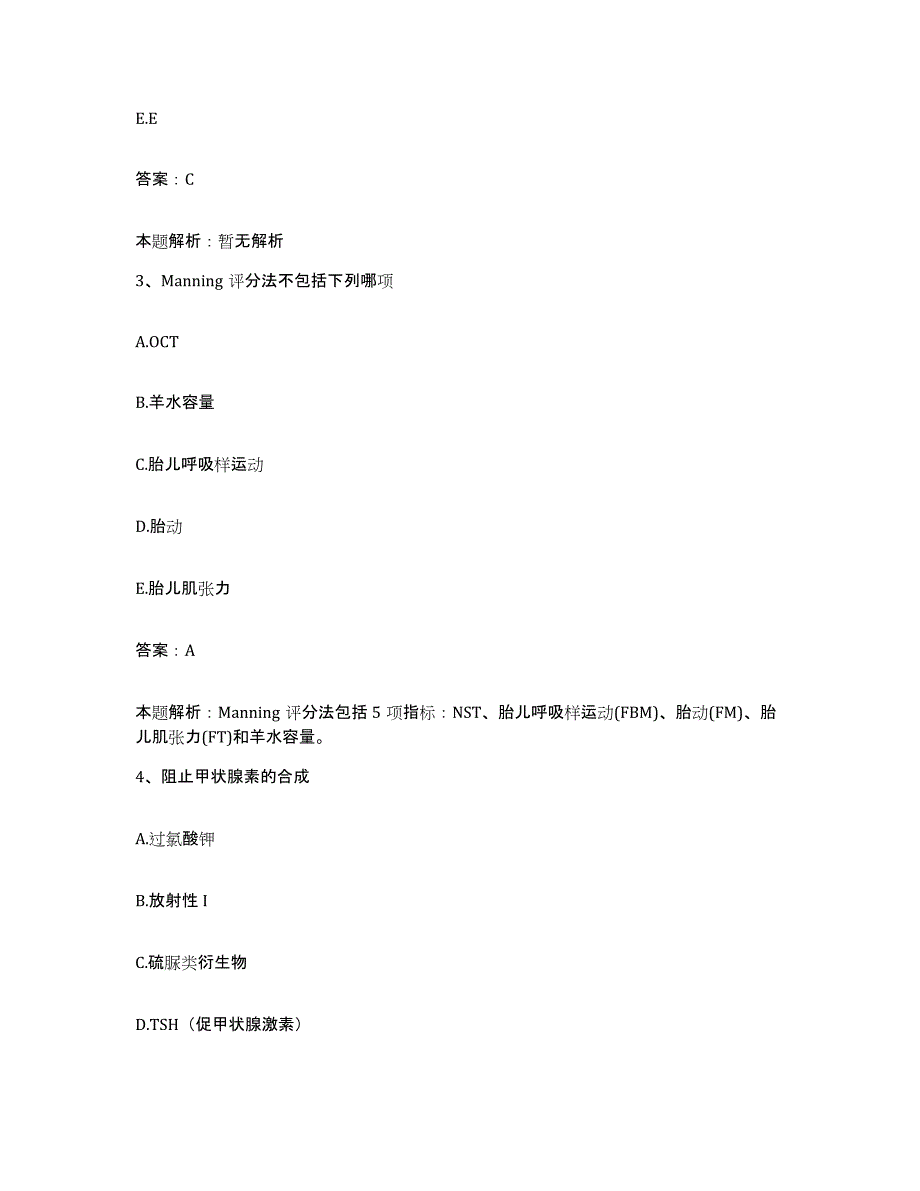 E.E

答案：C

本题解析：暂无解析

3、Manning 评分法不包括下列哪项

A.OCT

B.羊水容量

C.胎儿呼吸样运动

D.胎动

E.胎儿肌张力

答案：A

本题解析：Manning 评分法包括 5 项指标：NST、胎儿呼吸样运动(FBM)、胎动(FM)、胎儿肌张力(FT)和羊水容量。

4、阻止甲状腺素的合成

A.过氯酸钾

B.放射性 I

C.硫脲类衍生物

D.TSH（促甲状腺激素）